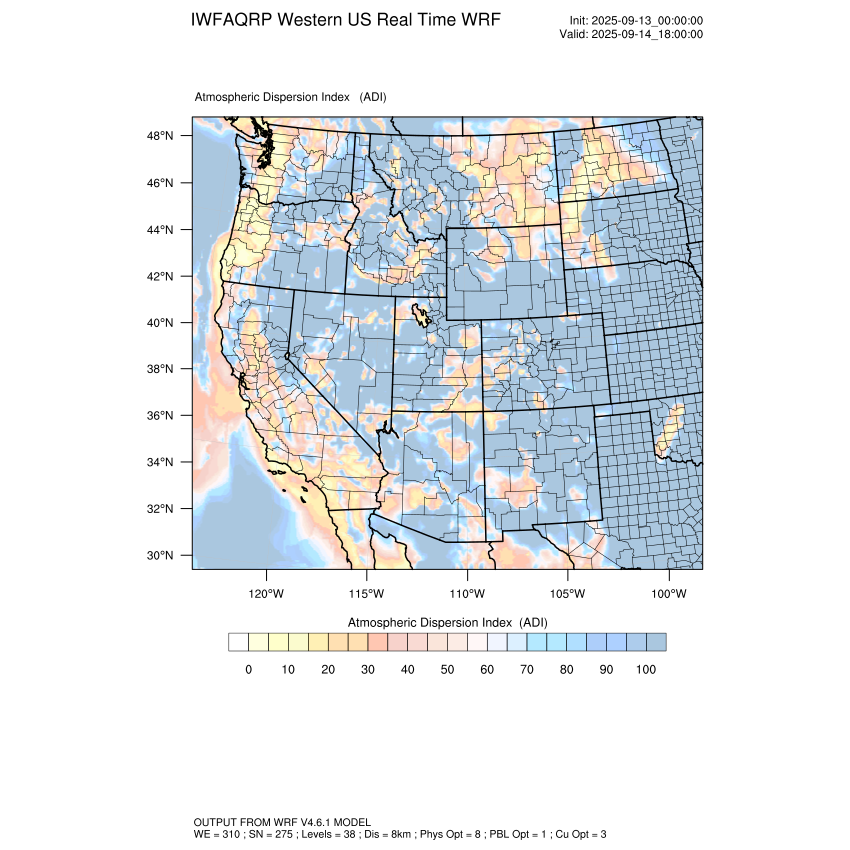 IWFAQRP Western US Real Time WRF

Init: 2025-09-13_00:00:00
Valid: 2025-09-14_18:00:00

Atmospheric Dispersion Index (ADI)

48°N
46°N
44°N
42°N
40°N
38°N
36°N
34°N
32°N
30°N

120°W 115°W 110°W 105°W 100°W

Atmospheric Dispersion Index (ADI)

0 10 20 30 40 50 60 70 80 90 100

OUTPUT FROM WRF V4.6.1 MODEL
WE = 310 ; SN = 275 ; Levels = 38 ; Dis = 8km ; Phys Opt = 8 ; PBL Opt = 1 ; Cu Opt = 3